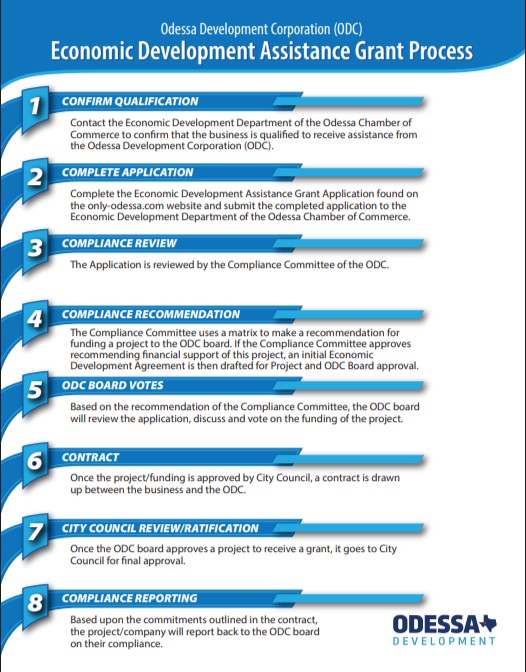 Odessa Development Corporation (ODC)
Economic Development Assistance Grant Process

1 CONFIRM QUALIFICATION
Contact the Economic Development Department of the Odessa Chamber of Commerce to confirm that the business is qualified to receive assistance from the Odessa Development Corporation (ODC).

2 COMPLETE APPLICATION
Complete the Economic Development Assistance Grant Application found on the only-odessa.com website and submit the completed application to the Economic Development Department of the Odessa Chamber of Commerce.

3 COMPLIANCE REVIEW
The Application is reviewed by the Compliance Committee of the ODC.

4 COMPLIANCE RECOMMENDATION
The Compliance Committee uses a matrix to make a recommendation for funding a project to the ODC board. If the Compliance Committee approves recommending financial support of this project, an initial Economic Development Agreement is then drafted for Project and ODC Board approval.

5 ODC BOARD VOTES
Based on the recommendation of the Compliance Committee, the ODC board will review the application, discuss and vote on the funding of the project.

6 CONTRACT
Once the project/funding is approved by City Council, a contract is drawn up between the business and the ODC.

7 CITY COUNCIL REVIEW/RATIFICATION
Once the ODC board approves a project to receive a grant, it goes to City Council for final approval.

8 COMPLIANCE REPORTING
Based upon the commitments outlined in the contract, the project/company will report back to the ODC board on their compliance.

ODESSA DEVELOPMENT